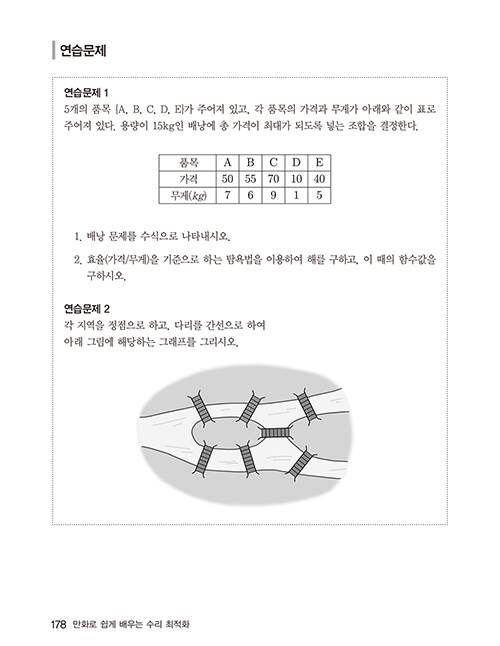 연습문제

연습문제 1
5개의 품목 {A, B, C, D, E}가 주어져 있고, 각 품목의 가격과 무게가 아래와 같이 표로 주어져 있다. 용량이 15kg인 배낭에 총 가격이 최대가 되도록 넣는 조합을 결정한다.

| 품목 | A | B | C | D | E |
|---|---|---|---|---|---|
| 가격 | 50 | 55 | 70 | 10 | 40 |
| 무게($kg$) | 7 | 6 | 9 | 1 | 5 |

1. 배낭 문제를 수식으로 나타내시오.
2. 효율(가격/무게)을 기준으로 하는 탐욕법을 이용하여 해를 구하고, 이 때의 함수값을 구하시오.

연습문제 2
각 지역을 정점으로 하고, 다리를 간선으로 하여
아래 그림에 해당하는 그래프를 그리시오.

178 만화로 쉽게 배우는 수리 최적화